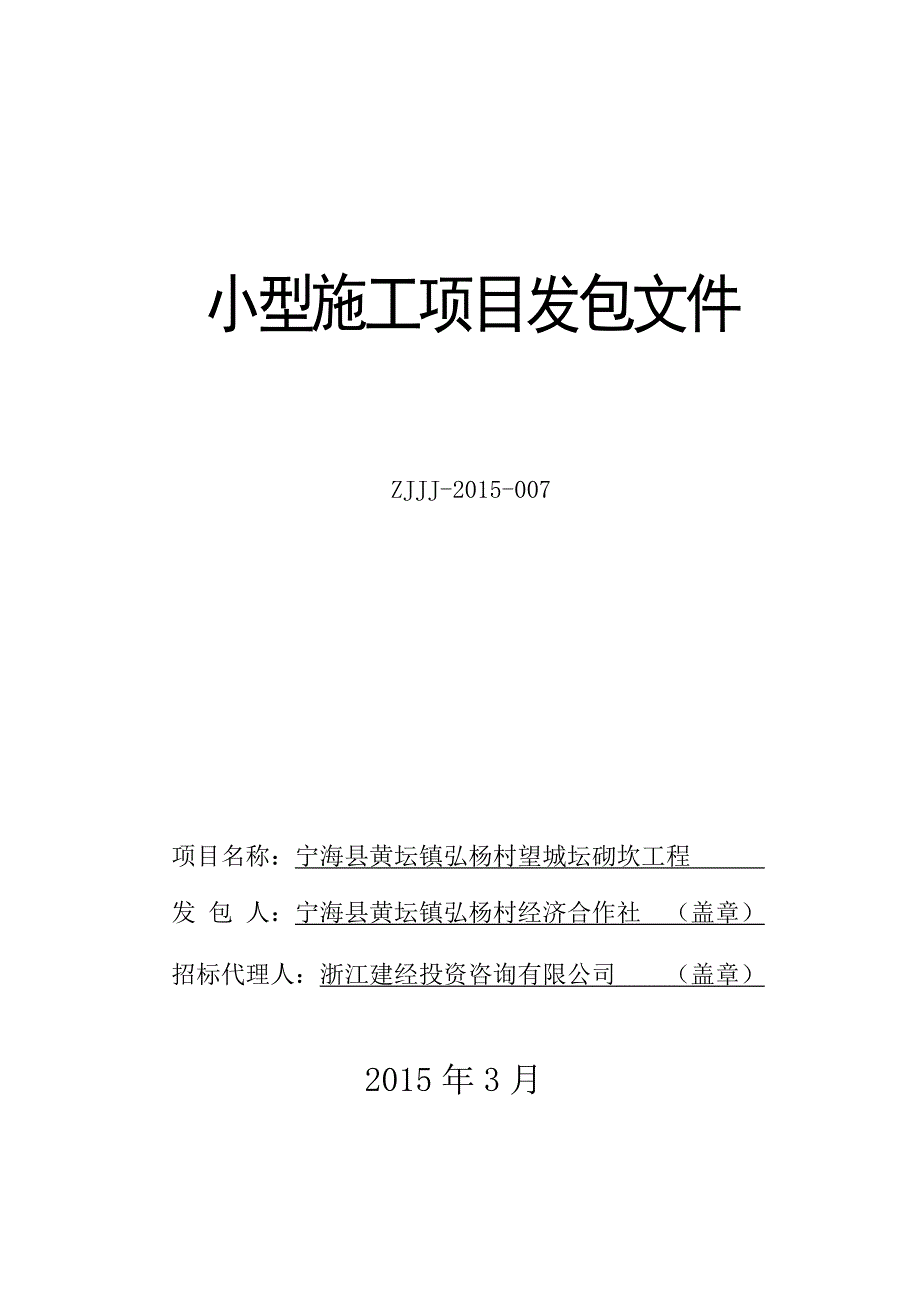 小型施工项目发包文件

ZJJJ-2015-007

项目名称：宁海县黄坛镇弘杨村望城坛砌坎工程

发 包 人：宁海县黄坛镇弘杨村经济合作社 （盖章）

招标代理人：浙江建经投资咨询有限公司 （盖章）

2015 年 3 月